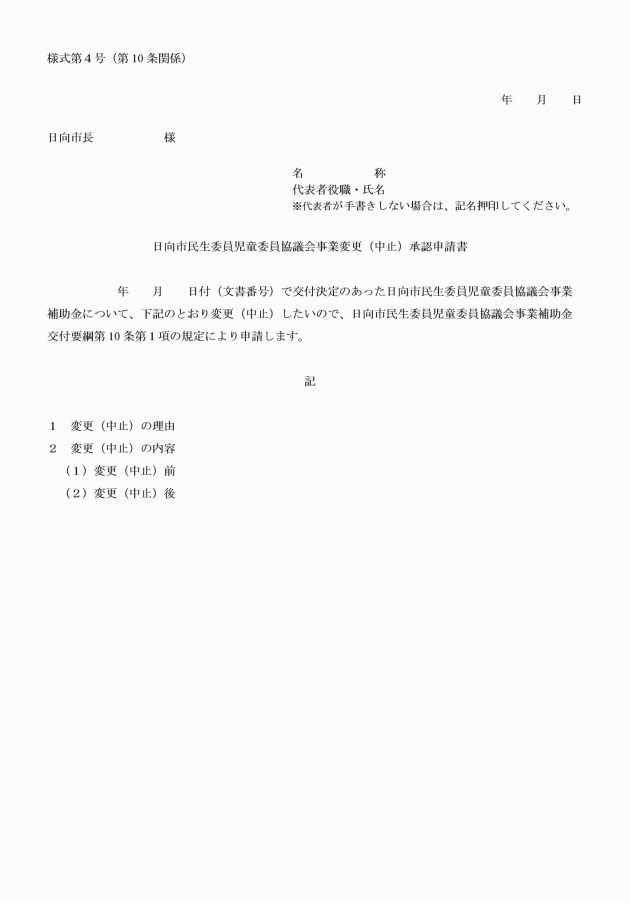 様式第４号（第10条関係）

年　　月　　日

日向市長　　　　　　様

名　　　　　称
代表者役職・氏名
※代表者が手書きしない場合は、記名押印してください。

日向市民生委員児童委員協議会事業変更（中止）承認申請書

年　　月　　日付（文書番号）で交付決定のあった日向市民生委員児童委員協議会事業補助金について、下記のとおり変更（中止）したいので、日向市民生委員児童委員協議会事業補助金交付要綱第10条第１項の規定により申請します。

記

１　変更（中止）の理由
２　変更（中止）の内容
（１）変更（中止）前
（２）変更（中止）後